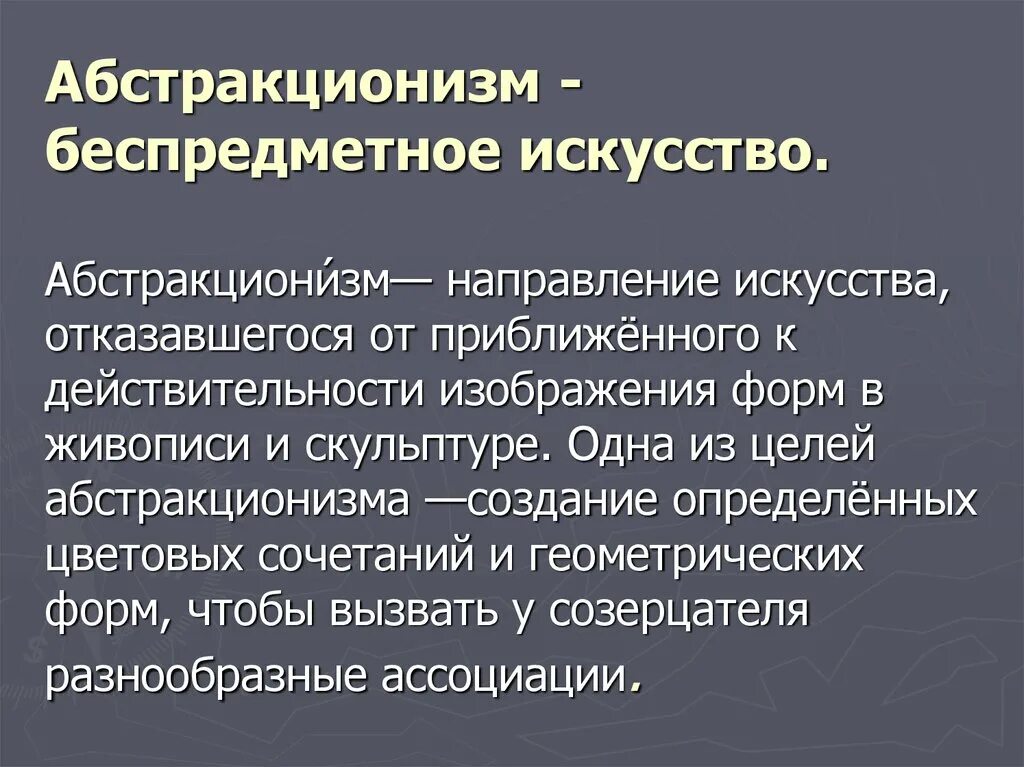 Абстракционизм - беспредметное искусство.

Абстракциони́зм— направление искусства, отказавшегося от приближённого к действительности изображения форм в живописи и скульптуре. Одна из целей абстракционизма —создание определённых цветовых сочетаний и геометрических форм, чтобы вызвать у созерцателя разнообразные ассоциации.